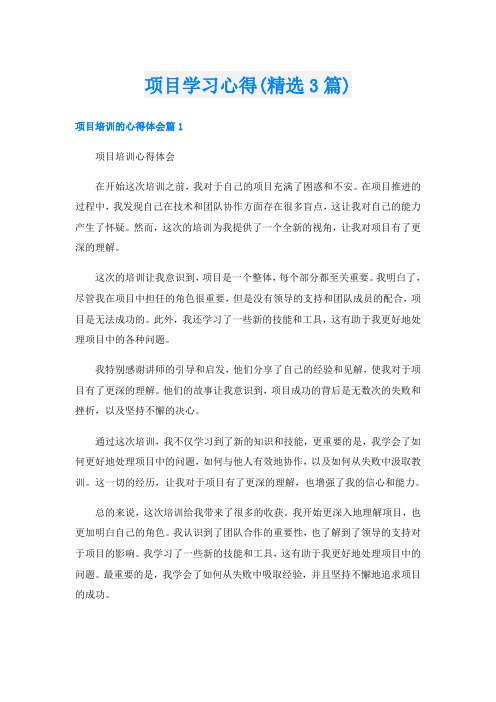 项目学习心得(精选3篇)

项目培训的心得体会篇1

项目培训心得体会

在开始这次培训之前，我对于自己的项目充满了困惑和不安。在项目推进的过程中，我发现自己在技术和团队协作方面存在很多盲点，这让我对自己的能力产生了怀疑。然而，这次的培训为我提供了一个全新的视角，让我对项目有了更深的理解。

这次的培训让我意识到，项目是一个整体，每个部分都至关重要。我明白了，尽管我在项目中担任的角色很重要，但是没有领导的支持和团队成员的配合，项目是无法成功的。此外，我还学习了一些新的技能和工具，这有助于我更好地处理项目中的各种问题。

我特别感谢讲师的引导和启发，他们分享了自己的经验和见解，使我对于项目有了更深的理解。他们的故事让我意识到，项目成功的背后是无数次的失败和挫折，以及坚持不懈的决心。

通过这次培训，我不仅学习到了新的知识和技能，更重要的是，我学会了如何更好地处理项目中的问题，如何与他人有效地协作，以及如何从失败中汲取教训。这一切的经历，让我对于项目有了更深的理解，也增强了我的信心和能力。

总的来说，这次培训给我带来了很多的收获。我开始更深入地理解项目，也更加明白自己的角色。我认识到了团队合作的重要性，也了解到了领导的支持对于项目的影响。我学习了一些新的技能和工具，这有助于我更好地处理项目中的问题。最重要的是，我学会了如何从失败中吸取经验，并且坚持不懈地追求项目的成功。